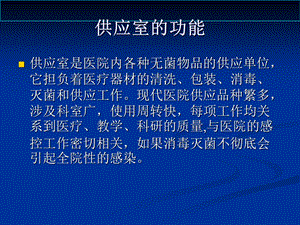 供应室的功能

供应室是医院内各种无菌物品的供应单位，它担负着医疗器材的清洗、包装、消毒、灭菌和供应工作。现代医院供应品种繁多，涉及科室广，使用周转快，每项工作均关系到医疗、教学、科研的质量,与医院的感控工作密切相关，如果消毒灭菌不彻底会引起全院性的感染。